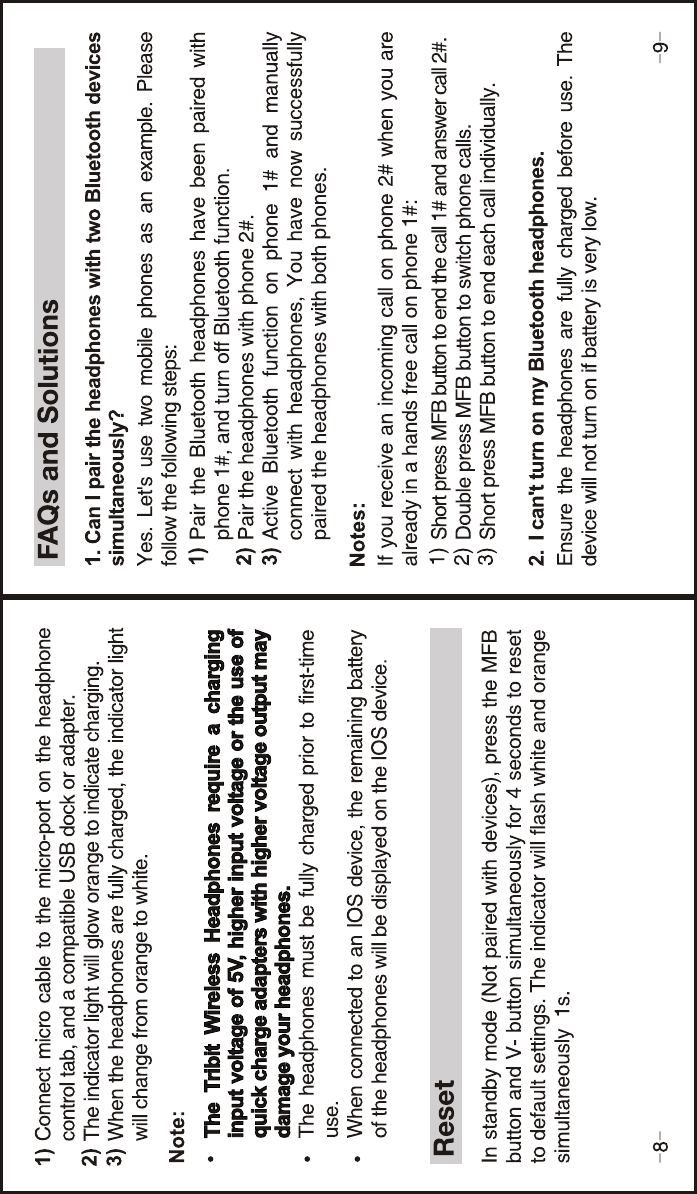 1) Connect micro cable to the micro-port on the headphone control tab, and a compatible USB dock or adapter.
2) The indicator light will glow orange to indicate charging.
3) When the headphones are fully charged, the indicator light will change from orange to white.

Note:
• The Tribit Wireless Headphones require a charging input voltage of 5V, higher input voltage or the use of quick charge adapters with higher voltage output may damage your headphones.
• The headphones must be fully charged prior to first-time use.
• When connected to an IOS device, the remaining battery of the headphones will be displayed on the IOS device.

Reset

In standby mode (Not paired with devices), press the MFB button and V- button simultaneously for 4 seconds to reset to default settings. The indicator will flash white and orange simultaneously 1s.

–8–

FAQs and Solutions

1. Can I pair the headphones with two Bluetooth devices simultaneously?
Yes. Let's use two mobile phones as an example. Please follow the following steps:
1) Pair the Bluetooth headphones have been paired with phone 1#, and turn off Bluetooth function.
2) Pair the headphones with phone 2#.
3) Active Bluetooth function on phone 1# and manually connect with headphones, You have now successfully paired the headphones with both phones.

Notes:
If you receive an incoming call on phone 2# when you are already in a hands free call on phone 1#:
1) Short press MFB button to end the call 1# and answer call 2#.
2) Double press MFB button to switch phone calls.
3) Short press MFB button to end each call individually.

2. I can't turn on my Bluetooth headphones.
Ensure the headphones are fully charged before use. The device will not turn on if battery is very low.

–9–